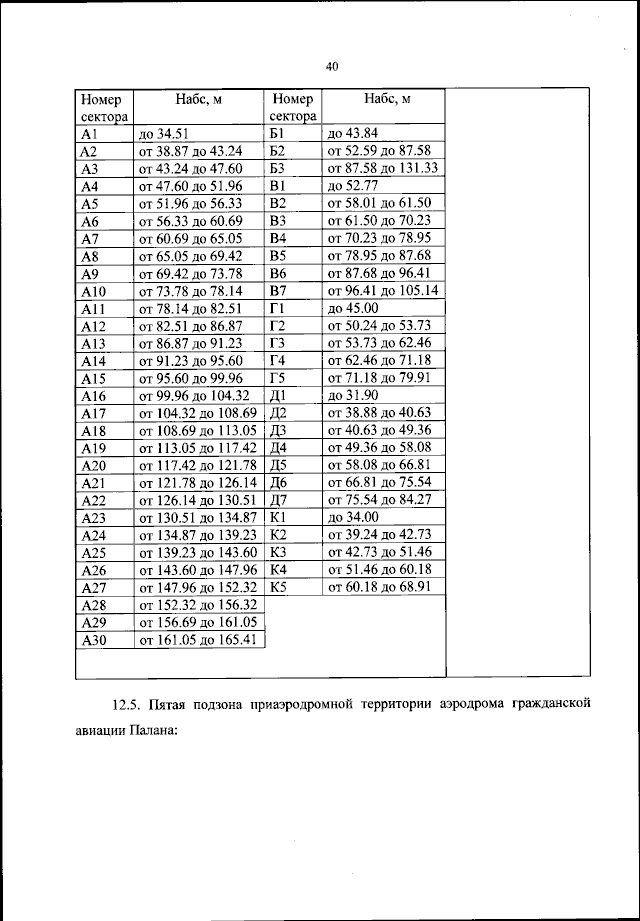 40

| Номер сектора | Набс, м | Номер сектора | Набс, м |
|---|---|---|---|
| А1 | до 34.51 | Б1 | до 43.84 |
| А2 | от 38.87 до 43.24 | Б2 | от 52.59 до 87.58 |
| А3 | от 43.24 до 47.60 | Б3 | от 87.58 до 131.33 |
| А4 | от 47.60 до 51.96 | В1 | до 52.77 |
| А5 | от 51.96 до 56.33 | В2 | от 58.01 до 61.50 |
| А6 | от 56.33 до 60.69 | В3 | от 61.50 до 70.23 |
| А7 | от 60.69 до 65.05 | В4 | от 70.23 до 78.95 |
| А8 | от 65.05 до 69.42 | В5 | от 78.95 до 87.68 |
| А9 | от 69.42 до 73.78 | В6 | от 87.68 до 96.41 |
| А10 | от 73.78 до 78.14 | В7 | от 96.41 до 105.14 |
| А11 | от 78.14 до 82.51 | Г1 | до 45.00 |
| А12 | от 82.51 до 86.87 | Г2 | от 50.24 до 53.73 |
| А13 | от 86.87 до 91.23 | Г3 | от 53.73 до 62.46 |
| А14 | от 91.23 до 95.60 | Г4 | от 62.46 до 71.18 |
| А15 | от 95.60 до 99.96 | Г5 | от 71.18 до 79.91 |
| А16 | от 99.96 до 104.32 | Д1 | до 31.90 |
| А17 | от 104.32 до 108.69 | Д2 | от 38.88 до 40.63 |
| А18 | от 108.69 до 113.05 | Д3 | от 40.63 до 49.36 |
| А19 | от 113.05 до 117.42 | Д4 | от 49.36 до 58.08 |
| А20 | от 117.42 до 121.78 | Д5 | от 58.08 до 66.81 |
| А21 | от 121.78 до 126.14 | Д6 | от 66.81 до 75.54 |
| А22 | от 126.14 до 130.51 | Д7 | от 75.54 до 84.27 |
| А23 | от 130.51 до 134.87 | К1 | до 34.00 |
| А24 | от 134.87 до 139.23 | К2 | от 39.24 до 42.73 |
| А25 | от 139.23 до 143.60 | К3 | от 42.73 до 51.46 |
| А26 | от 143.60 до 147.96 | К4 | от 51.46 до 60.18 |
| А27 | от 147.96 до 152.32 | К5 | от 60.18 до 68.91 |
| А28 | от 152.32 до 156.32 | | |
| А29 | от 156.69 до 161.05 | | |
| А30 | от 161.05 до 165.41 | | |

12.5. Пятая подзона приаэродромной территории аэродрома гражданской авиации Палана: